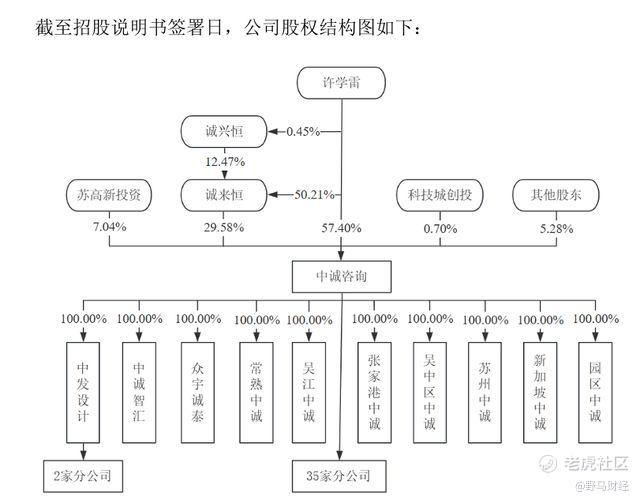 截至招股说明书签署日，公司股权结构图如下：

许学雷

诚兴恒

0.45%

12.47%

苏高新投资

诚来恒

50.21%

科技城创投

其他股东

7.04%

29.58%

57.40%

0.70%

5.28%

中诚咨询

100.00%

100.00%

100.00%

100.00%

100.00%

100.00%

100.00%

100.00%

100.00%

100.00%

中发设计

中诚智汇

众宇诚泰

常熟中诚

吴江中诚

张家港中诚

吴中区中诚

苏州中诚

新加坡中诚

园区中诚

2家分公司

35家分公司

老虎社区

@野马财经